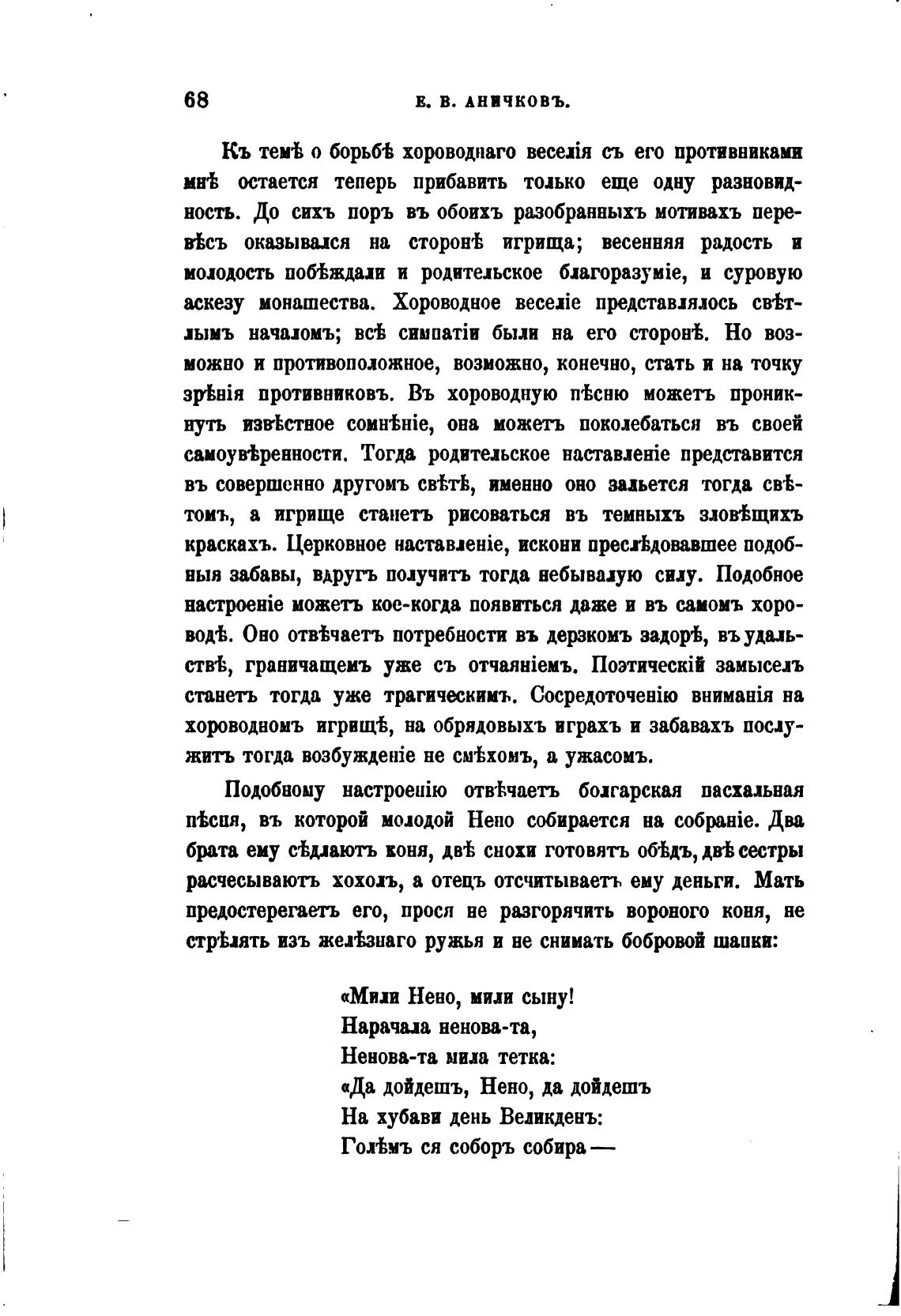 68 Е. В. АНИЧКОВЪ.

Къ темѣ о борьбѣ хороводнаго веселія съ его противниками мнѣ остается теперь прибавить только еще одну разновидность. До сихъ поръ въ обоихъ разобранныхъ мотивахъ перевѣсъ оказывался на сторонѣ игрища; весенняя радость и молодость побѣждали и родительское благоразуміе, и суровую аскезу монашества. Хороводное веселіе представлялось свѣтлымъ началомъ; всѣ симпатіи были на его сторонѣ. Но возможно и противоположное, возможно, конечно, стать и на точку зрѣнія противниковъ. Въ хороводную пѣсню можетъ проникнуть извѣстное сомнѣніе, она можетъ поколебаться въ своей самоувѣренности. Тогда родительское наставленіе представится въ совершенно другомъ свѣтѣ, именно оно зальется тогда свѣтомъ, а игрище станетъ рисоваться въ темныхъ зловѣщихъ краскахъ. Церковное наставленіе, искони преслѣдовавшее подобныя забавы, вдругъ получитъ тогда небывалую силу. Подобное настроеніе можетъ кое-когда появиться даже и въ самомъ хороводѣ. Оно отвѣчаетъ потребности въ дерзкомъ задорѣ, въ удальствѣ, граничащемъ уже съ отчаяніемъ. Поэтическій замыселъ станетъ тогда уже трагическимъ. Сосредоточенію вниманія на хороводномъ игрищѣ, на обрядовыхъ играхъ и забавахъ послужитъ тогда возбужденіе не смѣхомъ, а ужасомъ.

Подобному настроенію отвѣчаетъ болгарская пасхальная пѣсня, въ которой молодой Нено собирается на собраніе. Два брата ему сѣдлаютъ коня, двѣ снохи готовятъ обѣдъ, двѣ сестры расчесываютъ хохолъ, а отецъ отсчитываетъ ему деньги. Мать предостерегаетъ его, прося не разгорячить вороного коня, не стрѣлять изъ желѣзнаго ружья и не снимать бобровой шапки:

«Мили Нено, мили сыну!
Нарачала ненова-та,
Ненова-та мила тетка:
«Да дойдешъ, Нено, да дойдешъ
На хубави день Великденъ:
Голѣмъ ся соборъ собира —